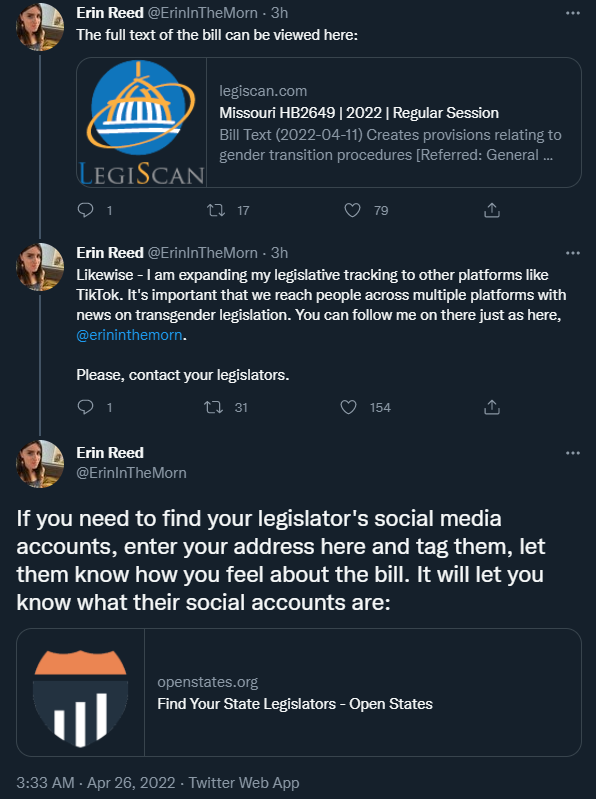 Erin Reed @ErinInTheMorn · 3h
The full text of the bill can be viewed here:

LEGISCAN
legiscan.com
Missouri HB2649 | 2022 | Regular Session
Bill Text (2022-04-11) Creates provisions relating to gender transition procedures [Referred: General ...

1 17 79

Erin Reed @ErinInTheMorn · 3h
Likewise - I am expanding my legislative tracking to other platforms like TikTok. It's important that we reach people across multiple platforms with news on transgender legislation. You can follow me on there just as here, @erininthemorn.

Please, contact your legislators.

1 31 154

Erin Reed
@ErinInTheMorn

If you need to find your legislator's social media accounts, enter your address here and tag them, let them know how you feel about the bill. It will let you know what their social accounts are:

openstates.org
Find Your State Legislators - Open States

3:33 AM · Apr 26, 2022 · Twitter Web App